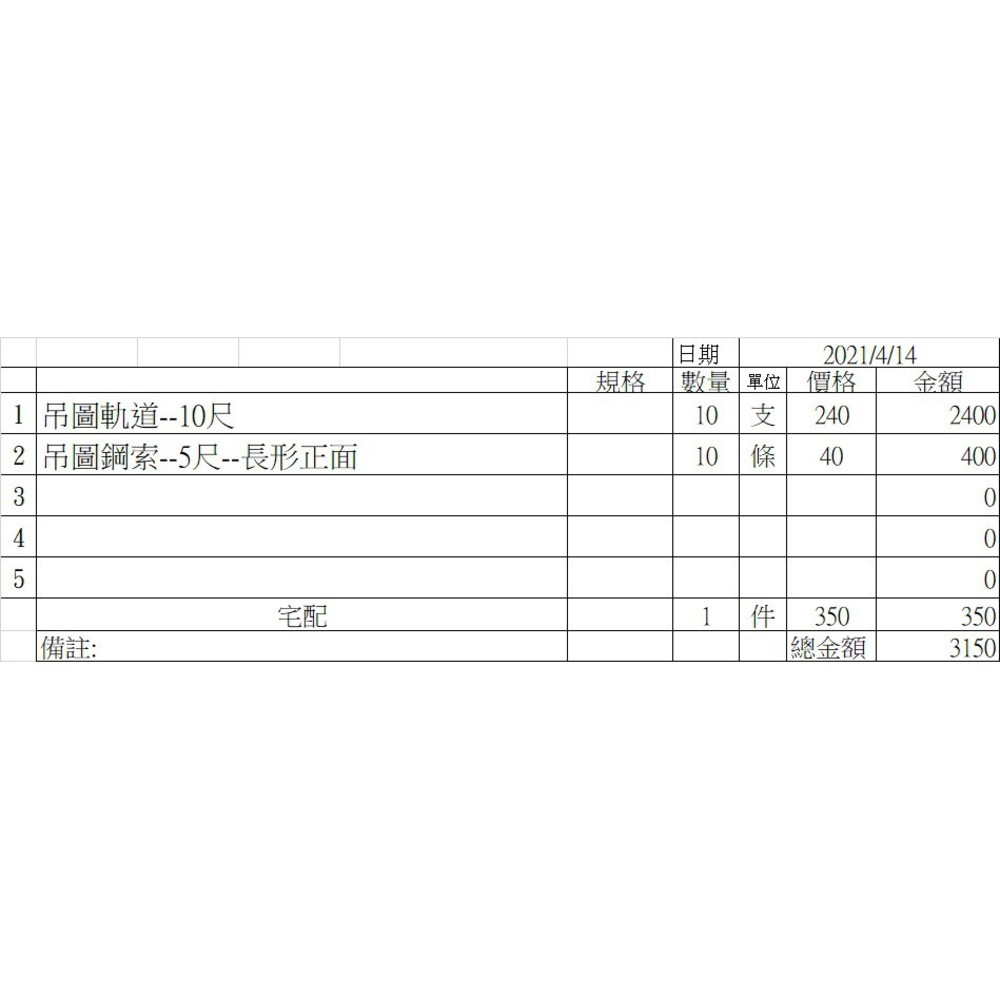 |  |  | | 日期 | 2021/4/14 | | |
|---|---|---|---|---|---|---|
|  |  | 規格 | 數量 | 單位 | 價格 | 金額 |
| 1 | 吊圖軌道--10尺 | | 10 | 支 | 240 | 2400 |
| 2 | 吊圖鋼索--5尺--長形正面 | | 10 | 條 | 40 | 400 |
| 3 | | | | | | 0 |
| 4 | | | | | | 0 |
| 5 | | | | | | 0 |
| | 宅配 | | 1 | 件 | 350 | 350 |
| | 備註: | | | | 總金額 | 3150 |